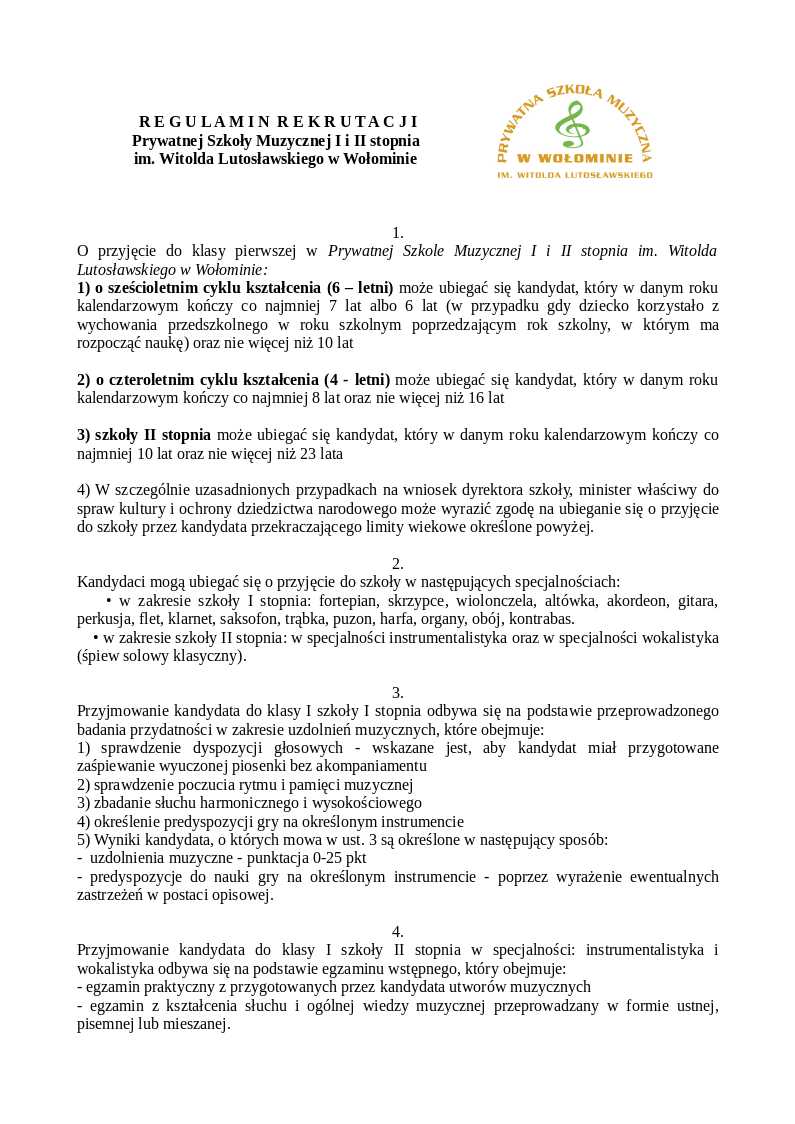 R E G U L A M I N R E K R U T A C J I
Prywatnej Szkoły Muzycznej I i II stopnia
im. Witolda Lutosławskiego w Wołominie

PRYWATNA SZKOŁA MUZYCZNA
W WOŁOMINIE
IM. WITOLDA LUTOSŁAWSKIEGO

1.
O przyjęcie do klasy pierwszej w Prywatnej Szkole Muzycznej I i II stopnia im. Witolda Lutosławskiego w Wołominie:
1) o sześcioletnim cyklu kształcenia (6 – letni) może ubiegać się kandydat, który w danym roku kalendarzowym kończy co najmniej 7 lat albo 6 lat (w przypadku gdy dziecko korzystało z wychowania przedszkolnego w roku szkolnym poprzedzającym rok szkolny, w którym ma rozpocząć naukę) oraz nie więcej niż 10 lat

2) o czteroletnim cyklu kształcenia (4 - letni) może ubiegać się kandydat, który w danym roku kalendarzowym kończy co najmniej 8 lat oraz nie więcej niż 16 lat

3) szkoły II stopnia może ubiegać się kandydat, który w danym roku kalendarzowym kończy co najmniej 10 lat oraz nie więcej niż 23 lata

4) W szczególnie uzasadnionych przypadkach na wniosek dyrektora szkoły, minister właściwy do spraw kultury i ochrony dziedzictwa narodowego może wyrazić zgodę na ubieganie się o przyjęcie do szkoły przez kandydata przekraczającego limity wiekowe określone powyżej.

2.
Kandydaci mogą ubiegać się o przyjęcie do szkoły w następujących specjalnościach:
• w zakresie szkoły I stopnia: fortepian, skrzypce, wiolonczela, altówka, akordeon, gitara, perkusja, flet, klarnet, saksofon, trąbka, puzon, harfa, organy, obój, kontrabas.
• w zakresie szkoły II stopnia: w specjalności instrumentalistyka oraz w specjalności wokalistyka (śpiew solowy klasyczny).

3.
Przyjmowanie kandydata do klasy I szkoły I stopnia odbywa się na podstawie przeprowadzonego badania przydatności w zakresie uzdolnień muzycznych, które obejmuje:
1) sprawdzenie dyspozycji głosowych - wskazane jest, aby kandydat miał przygotowane zaśpiewanie wyuczonej piosenki bez akompaniamentu
2) sprawdzenie poczucia rytmu i pamięci muzycznej
3) zbadanie słuchu harmonicznego i wysokościowego
4) określenie predyspozycji gry na określonym instrumencie
5) Wyniki kandydata, o których mowa w ust. 3 są określone w następujący sposób:
- uzdolnienia muzyczne - punktacja 0-25 pkt
- predyspozycje do nauki gry na określonym instrumencie - poprzez wyrażenie ewentualnych zastrzeżeń w postaci opisowej.

4.
Przyjmowanie kandydata do klasy I szkoły II stopnia w specjalności: instrumentalistyka i wokalistyka odbywa się na podstawie egzaminu wstępnego, który obejmuje:
- egzamin praktyczny z przygotowanych przez kandydata utworów muzycznych
- egzamin z kształcenia słuchu i ogólnej wiedzy muzycznej przeprowadzany w formie ustnej, pisemnej lub mieszanej.